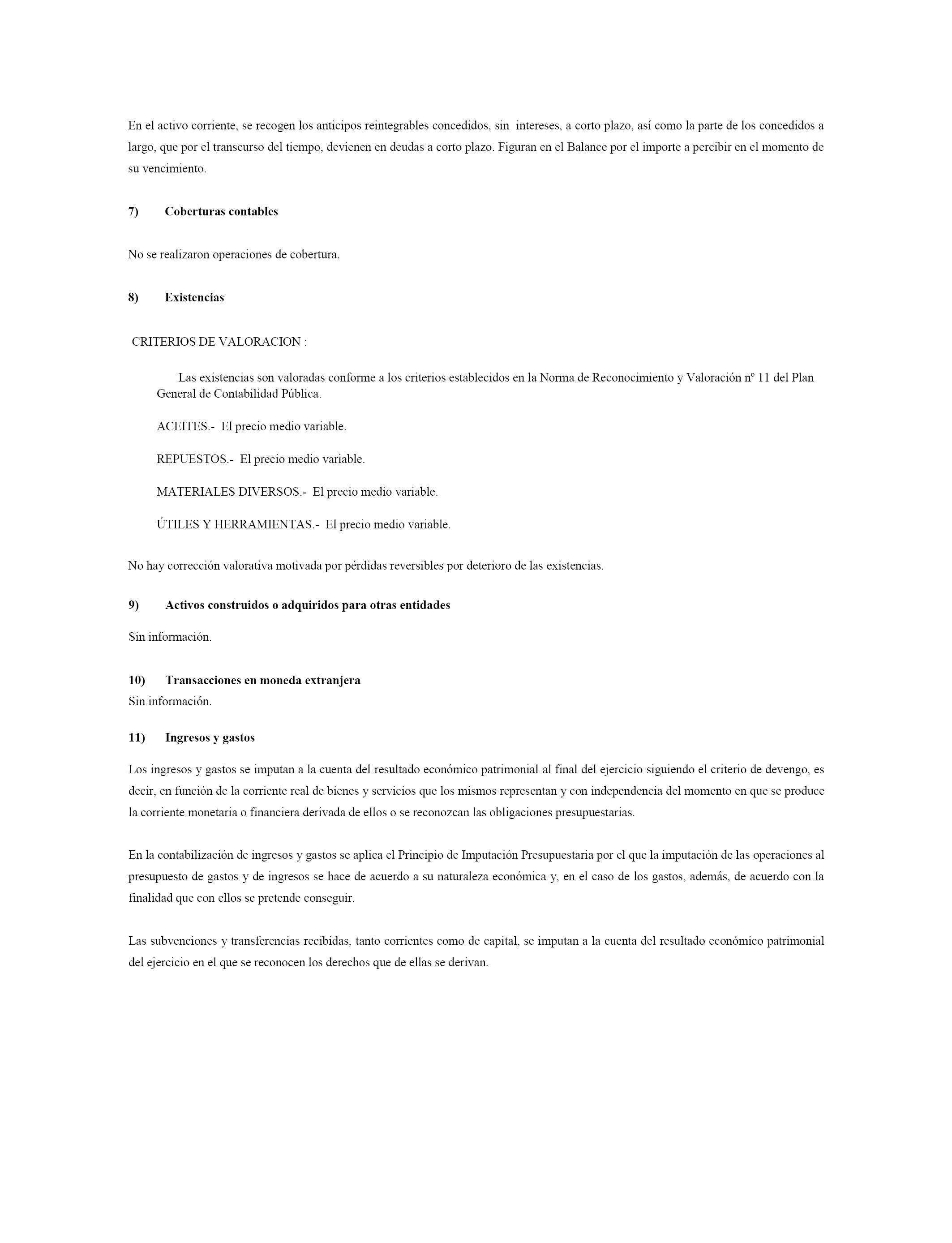 En el activo corriente, se recogen los anticipos reintegrables concedidos, sin intereses, a corto plazo, así como la parte de los concedidos a largo, que por el transcurso del tiempo, devienen en deudas a corto plazo. Figuran en el Balance por el importe a percibir en el momento de su vencimiento.

7) Coberturas contables

No se realizaron operaciones de cobertura.

8) Existencias

CRITERIOS DE VALORACION :

Las existencias son valoradas conforme a los criterios establecidos en la Norma de Reconocimiento y Valoración nº 11 del Plan General de Contabilidad Pública.

ACEITES.- El precio medio variable.

REPUESTOS.- El precio medio variable.

MATERIALES DIVERSOS.- El precio medio variable.

ÚTILES Y HERRAMIENTAS.- El precio medio variable.

No hay corrección valorativa motivada por pérdidas reversibles por deterioro de las existencias.

9) Activos construidos o adquiridos para otras entidades

Sin información.

10) Transacciones en moneda extranjera
Sin información.

11) Ingresos y gastos

Los ingresos y gastos se imputan a la cuenta del resultado económico patrimonial al final del ejercicio siguiendo el criterio de devengo, es decir, en función de la corriente real de bienes y servicios que los mismos representan y con independencia del momento en que se produce la corriente monetaria o financiera derivada de ellos o se reconozcan las obligaciones presupuestarias.

En la contabilización de ingresos y gastos se aplica el Principio de Imputación Presupuestaria por el que la imputación de las operaciones al presupuesto de gastos y de ingresos se hace de acuerdo a su naturaleza económica y, en el caso de los gastos, además, de acuerdo con la finalidad que con ellos se pretende conseguir.

Las subvenciones y transferencias recibidas, tanto corrientes como de capital, se imputan a la cuenta del resultado económico patrimonial del ejercicio en el que se reconocen los derechos que de ellas se derivan.